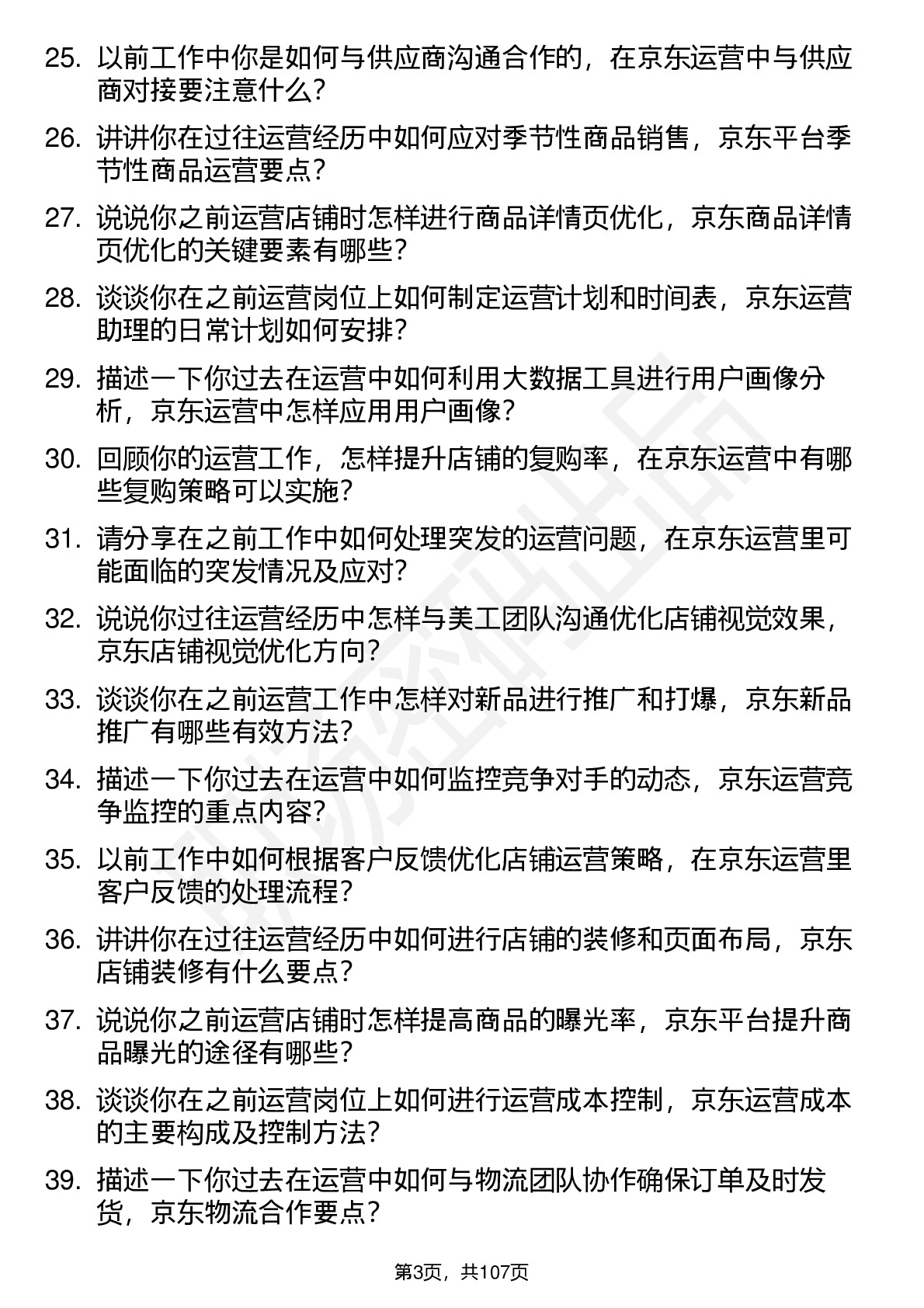 25. 以前工作中你是如何与供应商沟通合作的，在京东运营中与供应商对接要注意什么？

26. 讲讲你在过往运营经历中如何应对季节性商品销售，京东平台季节性商品运营要点？

27. 说说你之前运营店铺时怎样进行商品详情页优化，京东商品详情页优化的关键要素有哪些？

28. 谈谈你在之前运营岗位上如何制定运营计划和时间表，京东运营助理的日常计划如何安排？

29. 描述一下你过去在运营中如何利用大数据工具进行用户画像分析，京东运营中怎样应用用户画像？

30. 回顾你的运营工作，怎样提升店铺的复购率，在京东运营中有哪些复购策略可以实施？

31. 请分享在之前工作中如何处理突发的运营问题，在京东运营里可能面临的突发情况及应对？

32. 说说你过往运营经历中怎样与美工团队沟通优化店铺视觉效果，京东店铺视觉优化方向？

33. 谈谈你在之前运营工作中怎样对新品进行推广和打爆，京东新品推广有哪些有效方法？

34. 描述一下你过去在运营中如何监控竞争对手的动态，京东运营竞争监控的重点内容？

35. 以前工作中如何根据客户反馈优化店铺运营策略，在京东运营里客户反馈的处理流程？

36. 讲讲你在过往运营经历中如何进行店铺的装修和页面布局，京东店铺装修有什么要点？

37. 说说你之前运营店铺时怎样提高商品的曝光率，京东平台提升商品曝光的途径有哪些？

38. 谈谈你在之前运营岗位上如何进行运营成本控制，京东运营成本的主要构成及控制方法？

39. 描述一下你过去在运营中如何与物流团队协作确保订单及时发货，京东物流合作要点？

第3页，共107页